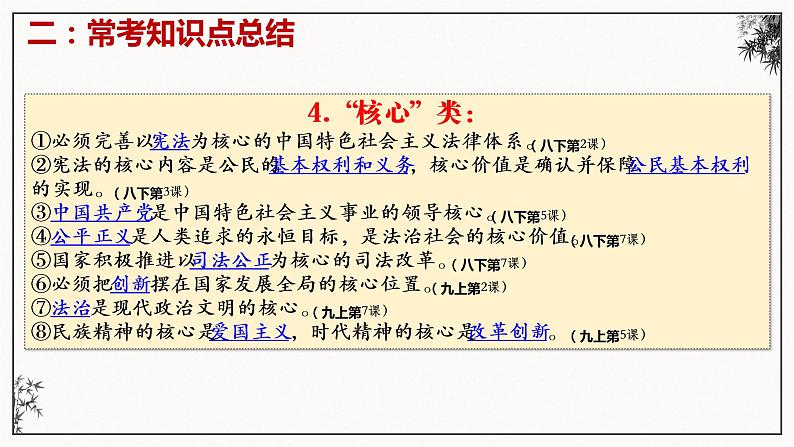 二：常考知识点总结

4.“核心”类：

①必须完善以宪法为核心的中国特色社会主义法律体系。(八下第2课)
②宪法的核心内容是公民的基本权利和义务，核心价值是确认并保障公民基本权利的实现。(八下第3课)
③中国共产党是中国特色社会主义事业的领导核心。(八下第5课)
④公平正义是人类追求的永恒目标，是法治社会的核心价值。(八下第7课)
⑤国家积极推进以司法公正为核心的司法改革。(八下第7课)
⑥必须把创新摆在国家发展全局的核心位置。(九上第2课)
⑦法治是现代政治文明的核心。(九上第7课)
⑧民族精神的核心是爱国主义，时代精神的核心是改革创新。(九上第5课)